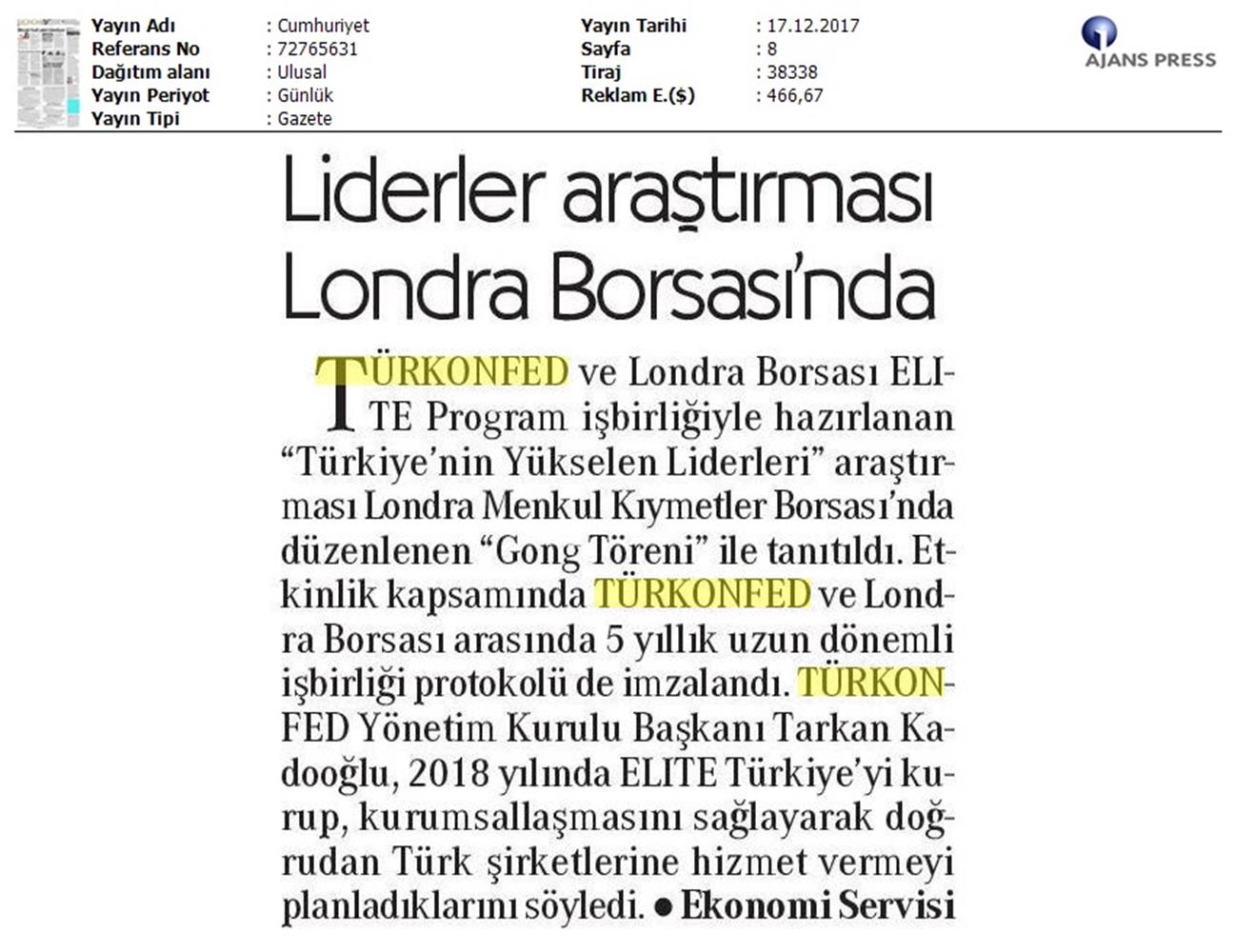 Yayın Adı : Cumhuriyet
Referans No : 72765631
Dağıtım alanı : Ulusal
Yayın Periyot : Günlük
Yayın Tipi : Gazete

Yayın Tarihi : 17.12.2017
Sayfa : 8
Tiraj : 38338
Reklam E.($) : 466,67

AJANS PRESS

Liderler araştırması Londra Borsası'nda

TÜRKONFED ve Londra Borsası ELITE Program işbirliğiyle hazırlanan "Türkiye'nin Yükselen Liderleri" araştırması Londra Menkul Kıymetler Borsası'nda düzenlenen "Gong Töreni" ile tanıtıldı. Etkinlik kapsamında TÜRKONFED ve Londra Borsası arasında 5 yıllık uzun dönemli işbirliği protokolü de imzalandı. TÜRKONFED Yönetim Kurulu Başkanı Tarkan Kadooğlu, 2018 yılında ELITE Türkiye'yi kurup, kurumsallaşmasını sağlayarak doğrudan Türk şirketlerine hizmet vermeyi planladıklarını söyledi. ● Ekonomi Servisi